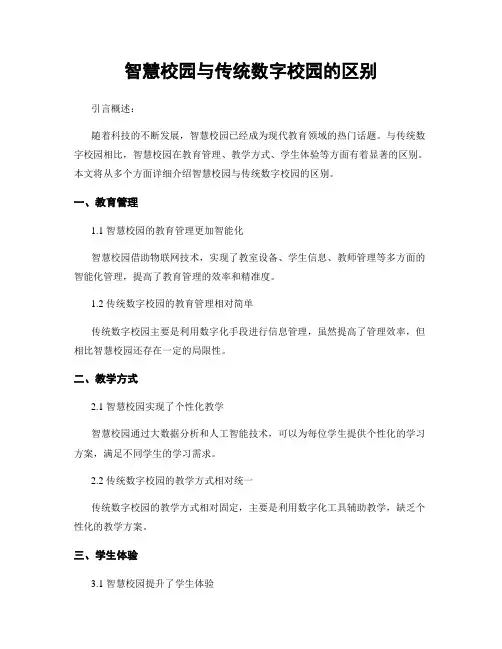 智慧校园与传统数字校园的区别

引言概述：

随着科技的不断发展，智慧校园已经成为现代教育领域的热门话题。与传统数字校园相比，智慧校园在教育管理、教学方式、学生体验等方面有着显著的区别。本文将从多个方面详细介绍智慧校园与传统数字校园的区别。

一、教育管理

1.1 智慧校园的教育管理更加智能化

智慧校园借助物联网技术，实现了教室设备、学生信息、教师管理等多方面的智能化管理，提高了教育管理的效率和精准度。

1.2 传统数字校园的教育管理相对简单

传统数字校园主要是利用数字化手段进行信息管理，虽然提高了管理效率，但相比智慧校园还存在一定的局限性。

二、教学方式

2.1 智慧校园实现了个性化教学

智慧校园通过大数据分析和人工智能技术，可以为每位学生提供个性化的学习方案，满足不同学生的学习需求。

2.2 传统数字校园的教学方式相对统一

传统数字校园的教学方式相对固定，主要是利用数字化工具辅助教学，缺乏个性化的教学方案。

三、学生体验

3.1 智慧校园提升了学生体验